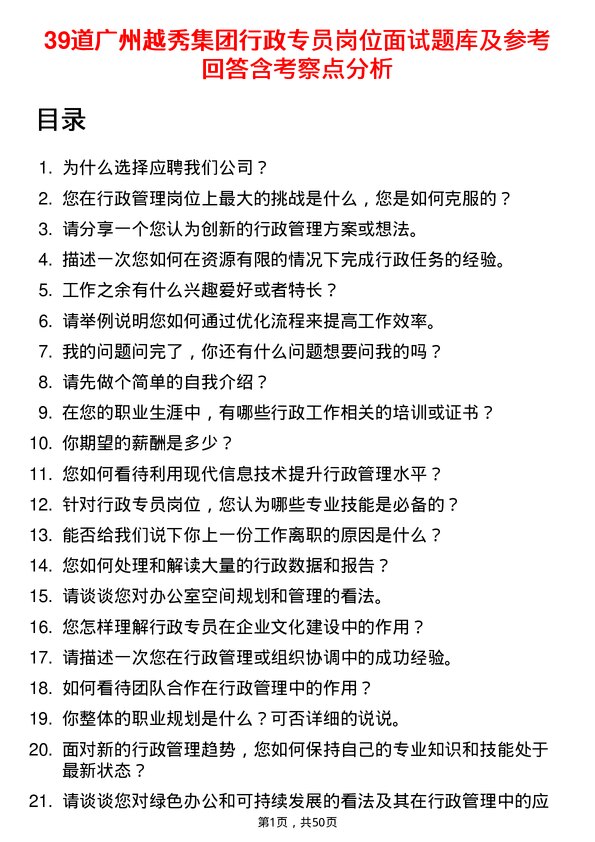 39道广州越秀集团行政专员岗位面试题库及参考回答含考察点分析

目录

1. 为什么选择应聘我们公司？
2. 您在行政管理岗位上最大的挑战是什么，您是如何克服的？
3. 请分享一个您认为创新的行政管理方案或想法。
4. 描述一次您如何在资源有限的情况下完成行政任务的经验。
5. 工作之余有什么兴趣爱好或者特长？
6. 请举例说明您如何通过优化流程来提高工作效率。
7. 我的问题问完了，你还有什么问题想要问我的吗？
8. 请先做个简单的自我介绍？
9. 在您的职业生涯中，有哪些行政工作相关的培训或证书？
10. 你期望的薪酬是多少？
11. 您如何看待利用现代信息技术提升行政管理水平？
12. 针对行政专员岗位，您认为哪些专业技能是必备的？
13. 能否给我们说下你上一份工作离职的原因是什么？
14. 您如何处理和解读大量的行政数据和报告？
15. 请谈谈您对办公室空间规划和管理的看法。
16. 您怎样理解行政专员在企业文化建设中的作用？
17. 请描述一次您在行政管理或组织协调中的成功经验。
18. 如何看待团队合作在行政管理中的作用？
19. 你整体的职业规划是什么？可否详细的说说。
20. 面对新的行政管理趋势，您如何保持自己的专业知识和技能处于最新状态？
21. 请谈谈您对绿色办公和可持续发展的看法及其在行政管理中的应

第1页，共50页